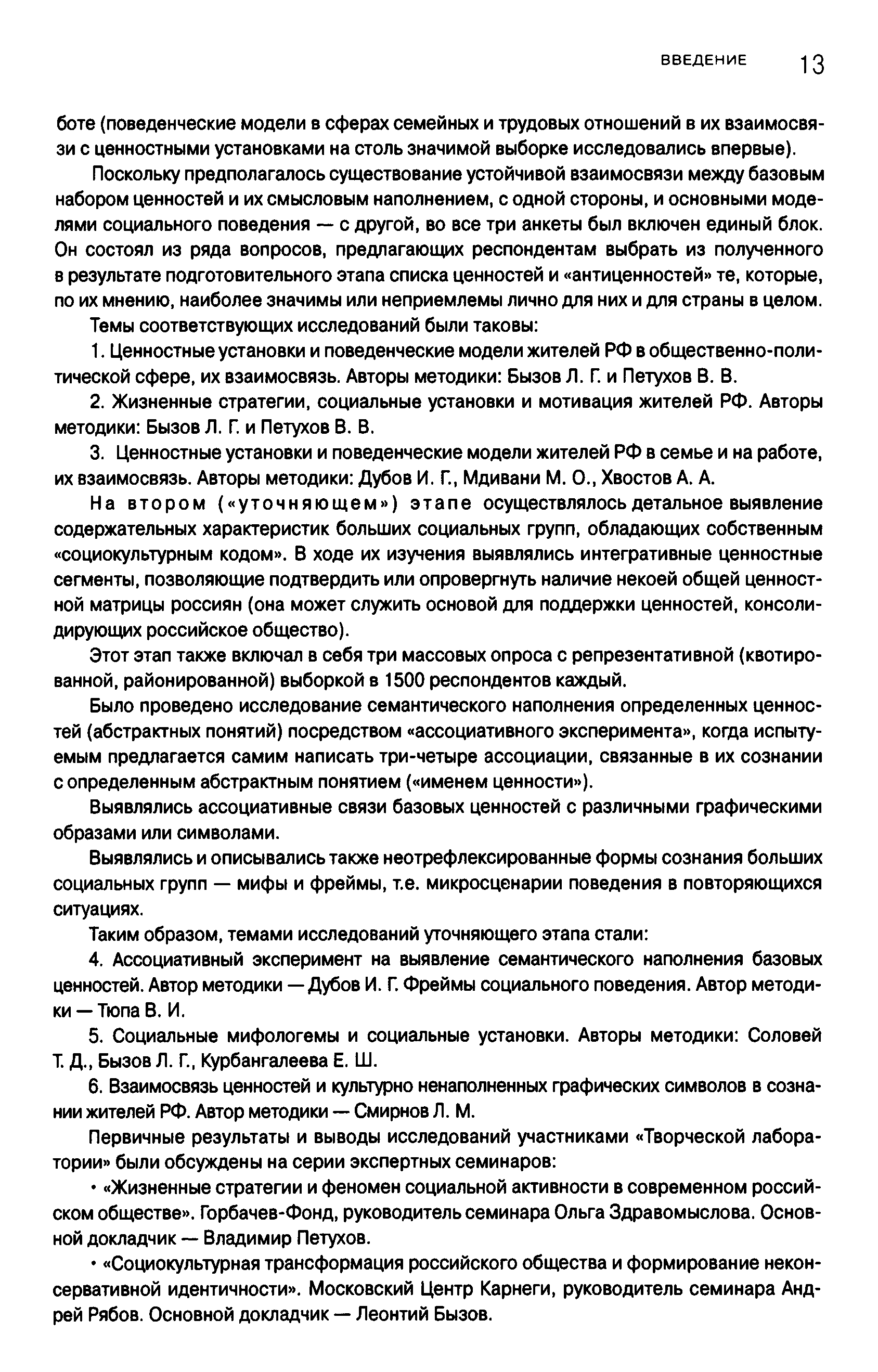 ВВЕДЕНИЕ 13

боте (поведенческие модели в сферах семейных и трудовых отношений в их взаимосвязи с ценностными установками на столь значимой выборке исследовались впервые).

Поскольку предполагалось существование устойчивой взаимосвязи между базовым набором ценностей и их смысловым наполнением, с одной стороны, и основными моделями социального поведения — с другой, во все три анкеты был включен единый блок. Он состоял из ряда вопросов, предлагающих респондентам выбрать из полученного в результате подготовительного этапа списка ценностей и «антиценностей» те, которые, по их мнению, наиболее значимы или неприемлемы лично для них и для страны в целом.

Темы соответствующих исследований были таковы:

1. Ценностные установки и поведенческие модели жителей РФ в общественно-политической сфере, их взаимосвязь. Авторы методики: Бызов Л. Г. и Петухов В. В.

2. Жизненные стратегии, социальные установки и мотивация жителей РФ. Авторы методики: Бызов Л. Г. и Петухов В. В.

3. Ценностные установки и поведенческие модели жителей РФ в семье и на работе, их взаимосвязь. Авторы методики: Дубов И. Г., Мдивани М. О., Хвостов А. А.

На втором («уточняющем») этапе осуществлялось детальное выявление содержательных характеристик больших социальных групп, обладающих собственным «социокультурным кодом». В ходе их изучения выявлялись интегративные ценностные сегменты, позволяющие подтвердить или опровергнуть наличие некоей общей ценностной матрицы россиян (она может служить основой для поддержки ценностей, консолидирующих российское общество).

Этот этап также включал в себя три массовых опроса с репрезентативной (квотированной, районированной) выборкой в 1500 респондентов каждый.

Было проведено исследование семантического наполнения определенных ценностей (абстрактных понятий) посредством «ассоциативного эксперимента», когда испытуемым предлагается самим написать три-четыре ассоциации, связанные в их сознании с определенным абстрактным понятием («именем ценности»).

Выявлялись ассоциативные связи базовых ценностей с различными графическими образами или символами.

Выявлялись и описывались также неотрефлексированные формы сознания больших социальных групп — мифы и фреймы, т.е. микросценарии поведения в повторяющихся ситуациях.

Таким образом, темами исследований уточняющего этапа стали:

4. Ассоциативный эксперимент на выявление семантического наполнения базовых ценностей. Автор методики — Дубов И. Г. Фреймы социального поведения. Автор методики — Тюпа В. И.

5. Социальные мифологемы и социальные установки. Авторы методики: Соловей Т. Д., Бызов Л. Г., Курбангалеева Е. Ш.

6. Взаимосвязь ценностей и культурно ненаполненных графических символов в сознании жителей РФ. Автор методики — Смирнов Л. М.

Первичные результаты и выводы исследований участниками «Творческой лаборатории» были обсуждены на серии экспертных семинаров:

• «Жизненные стратегии и феномен социальной активности в современном российском обществе». Горбачев-Фонд, руководитель семинара Ольга Здравомыслова. Основной докладчик — Владимир Петухов.

• «Социокультурная трансформация российского общества и формирование неконсервативной идентичности». Московский Центр Карнеги, руководитель семинара Андрей Рябов. Основной докладчик — Леонтий Бызов.